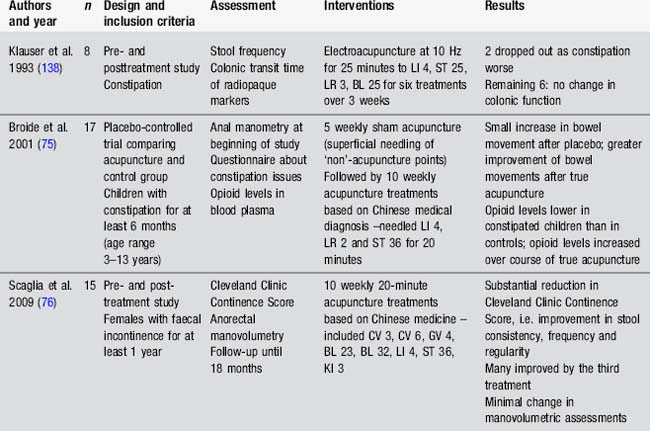 | Authors and year | n | Design and inclusion criteria | Assessment | Interventions | Results |
|---|---|---|---|---|---|
| Klauser et al. 1993 (138) | 8 | Pre- and posttreatment study Constipation | Stool frequency Colonic transit time of radiopaque markers | Electroacupuncture at 10 Hz for 25 minutes to LI 4, ST 25, LR 3, BL 25 for six treatments over 3 weeks | 2 dropped out as constipation worse Remaining 6: no change in colonic function |
| Broide et al. 2001 (75) | 17 | Placebo-controlled trial comparing acupuncture and control group Children with constipation for at least 6 months (age range 3–13 years) | Anal manometry at beginning of study Questionnaire about constipation issues Opioid levels in blood plasma | 5 weekly sham acupuncture (superficial needling of 'non'-acupuncture points) Followed by 10 weekly acupuncture treatments based on Chinese medical diagnosis –needled LI 4, LR 2 and ST 36 for 20 minutes | Small increase in bowel movement after placebo; greater improvement of bowel movements after true acupuncture Opioid levels lower in constipated children than in controls; opioid levels increased over course of true acupuncture |
| Scaglia et al. 2009 (76) | 15 | Pre- and post-treatment study Females with faecal incontinence for at least 1 year | Cleveland Clinic Continence Score Anorectal manovolumetry Follow-up until 18 months | 10 weekly 20-minute acupuncture treatments based on Chinese medicine – included CV 3, CV 6, GV 4, BL 23, BL 32, LI 4, ST 36, KI 3 | Substantial reduction in Cleveland Clinic Continence Score, i.e. improvement in stool consistency, frequency and regularity Many improved by the third treatment Minimal change in manovolumetric assessments |